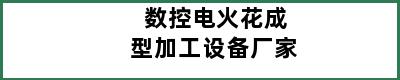 数控电火花成型加工设备厂家